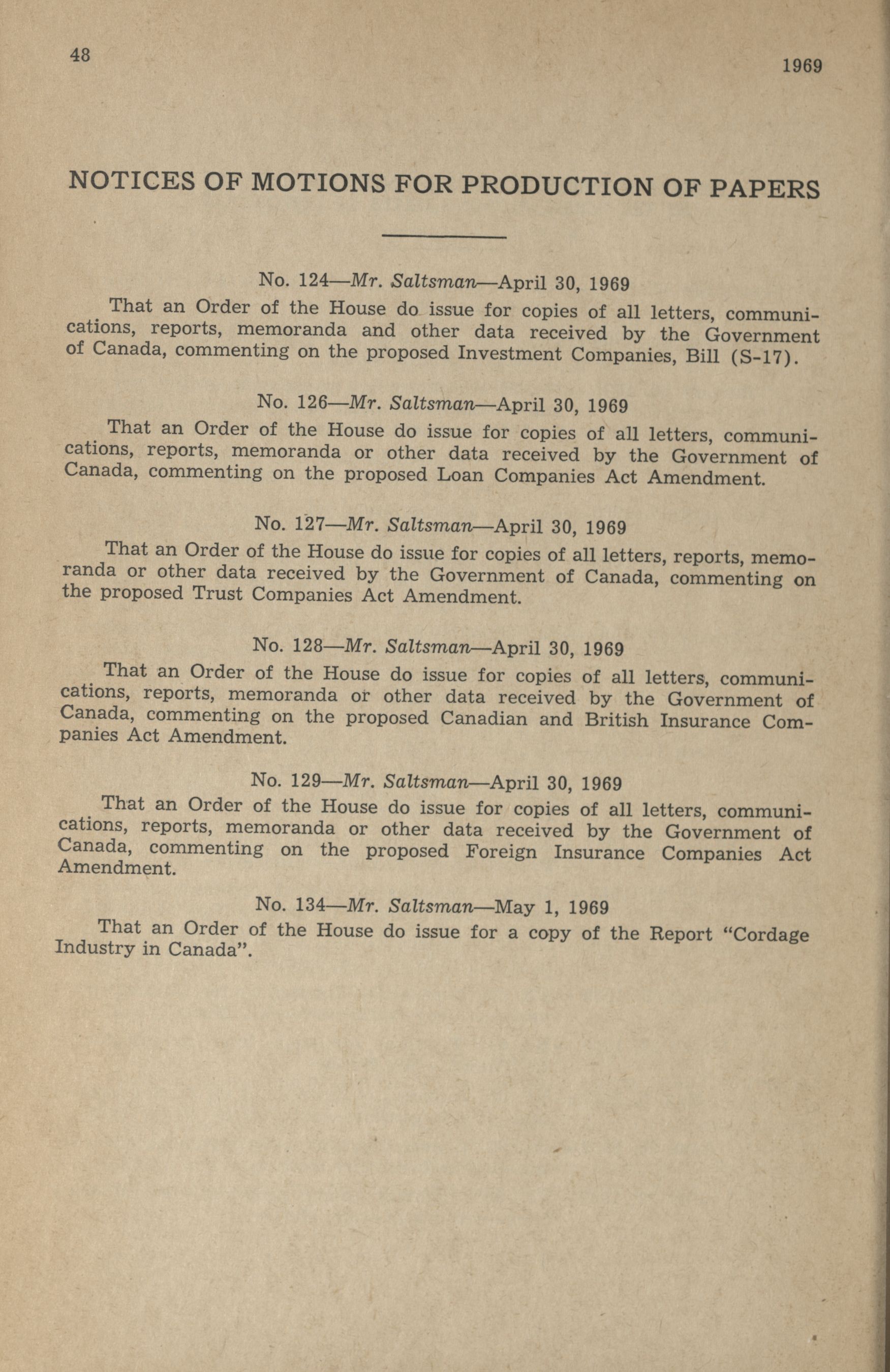 48

1969

NOTICES OF MOTIONS FOR PRODUCTION OF PAPERS

No. 124—Mr. Saltsman—April 30, 1969

That an Order of the House do issue for copies of all letters, communications, reports, memoranda and other data received by the Government of Canada, commenting on the proposed Investment Companies, Bill (S-17).

No. 126—Mr. Saltsman—April 30, 1969

That an Order of the House do issue for copies of all letters, communications, reports, memoranda or other data received by the Government of Canada, commenting on the proposed Loan Companies Act Amendment.

No. 127—Mr. Saltsman—April 30, 1969

That an Order of the House do issue for copies of all letters, reports, memoranda or other data received by the Government of Canada, commenting on the proposed Trust Companies Act Amendment.

No. 128—Mr. Saltsman—April 30, 1969

That an Order of the House do issue for copies of all letters, communications, reports, memoranda or other data received by the Government of Canada, commenting on the proposed Canadian and British Insurance Companies Act Amendment.

No. 129—Mr. Saltsman—April 30, 1969

That an Order of the House do issue for copies of all letters, communications, reports, memoranda or other data received by the Government of Canada, commenting on the proposed Foreign Insurance Companies Act Amendment.

No. 134—Mr. Saltsman—May 1, 1969

That an Order of the House do issue for a copy of the Report "Cordage Industry in Canada".